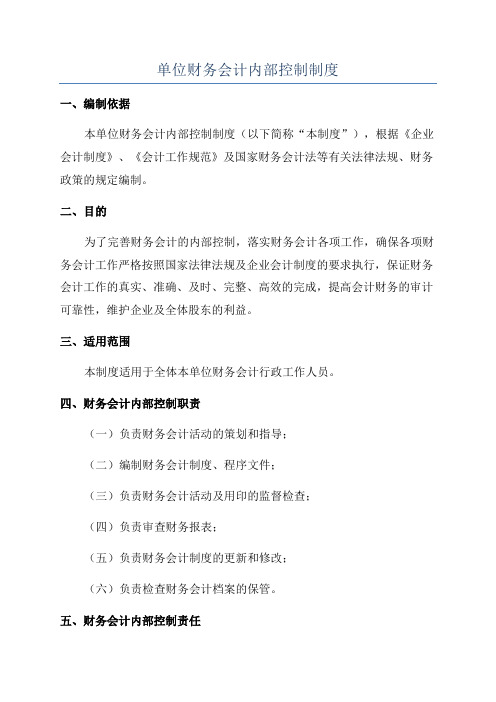 单位财务会计内部控制制度

一、编制依据

本单位财务会计内部控制制度（以下简称“本制度”），根据《企业会计制度》、《会计工作规范》及国家财务会计法等有关法律法规、财务政策的规定编制。

二、目的

为了完善财务会计的内部控制，落实财务会计各项工作，确保各项财务会计工作严格按照国家法律法规及企业会计制度的要求执行，保证财务会计工作的真实、准确、及时、完整、高效的完成，提高会计财务的审计可靠性，维护企业及全体股东的利益。

三、适用范围

本制度适用于全体本单位财务会计行政工作人员。

四、财务会计内部控制职责

（一）负责财务会计活动的策划和指导；

（二）编制财务会计制度、程序文件；

（三）负责财务会计活动及用印的监督检查；

（四）负责审查财务报表；

（五）负责财务会计制度的更新和修改；

（六）负责检查财务会计档案的保管。

五、财务会计内部控制责任